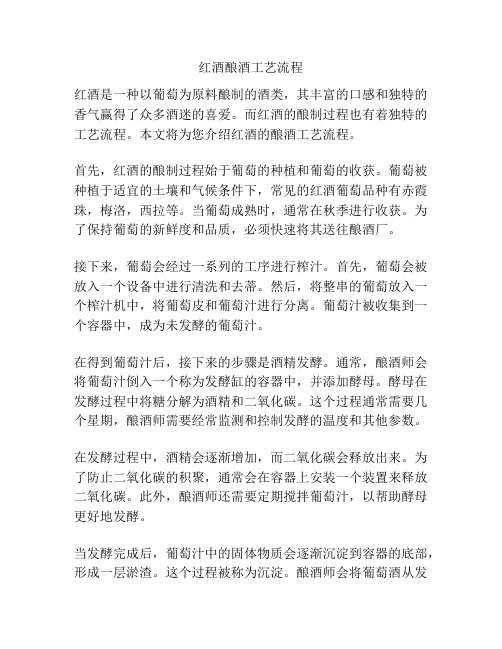 红酒酿酒工艺流程

红酒是一种以葡萄为原料酿制的酒类，其丰富的口感和独特的香气赢得了众多酒迷的喜爱。而红酒的酿制过程也有着独特的工艺流程。本文将为您介绍红酒的酿酒工艺流程。

首先，红酒的酿制过程始于葡萄的种植和葡萄的收获。葡萄被种植于适宜的土壤和气候条件下，常见的红酒葡萄品种有赤霞珠，梅洛，西拉等。当葡萄成熟时，通常在秋季进行收获。为了保持葡萄的新鲜度和品质，必须快速将其送往酿酒厂。

接下来，葡萄会经过一系列的工序进行榨汁。首先，葡萄会被放入一个设备中进行清洗和去蒂。然后，将整串的葡萄放入一个榨汁机中，将葡萄皮和葡萄汁进行分离。葡萄汁被收集到一个容器中，成为未发酵的葡萄汁。

在得到葡萄汁后，接下来的步骤是酒精发酵。通常，酿酒师会将葡萄汁倒入一个称为发酵缸的容器中，并添加酵母。酵母在发酵过程中将糖分解为酒精和二氧化碳。这个过程通常需要几个星期，酿酒师需要经常监测和控制发酵的温度和其他参数。

在发酵过程中，酒精会逐渐增加，而二氧化碳会释放出来。为了防止二氧化碳的积聚，通常会在容器上安装一个装置来释放二氧化碳。此外，酿酒师还需要定期搅拌葡萄汁，以帮助酵母更好地发酵。

当发酵完成后，葡萄汁中的固体物质会逐渐沉淀到容器的底部，形成一层淤渣。这个过程被称为沉淀。酿酒师会将葡萄酒从发